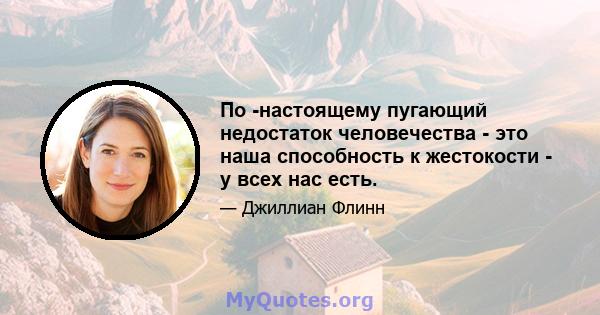 По -настоящему пугающий недостаток человечества - это наша способность к жестокости - у всех нас есть.

— Джиллиан Флинн

MyQuotes.org